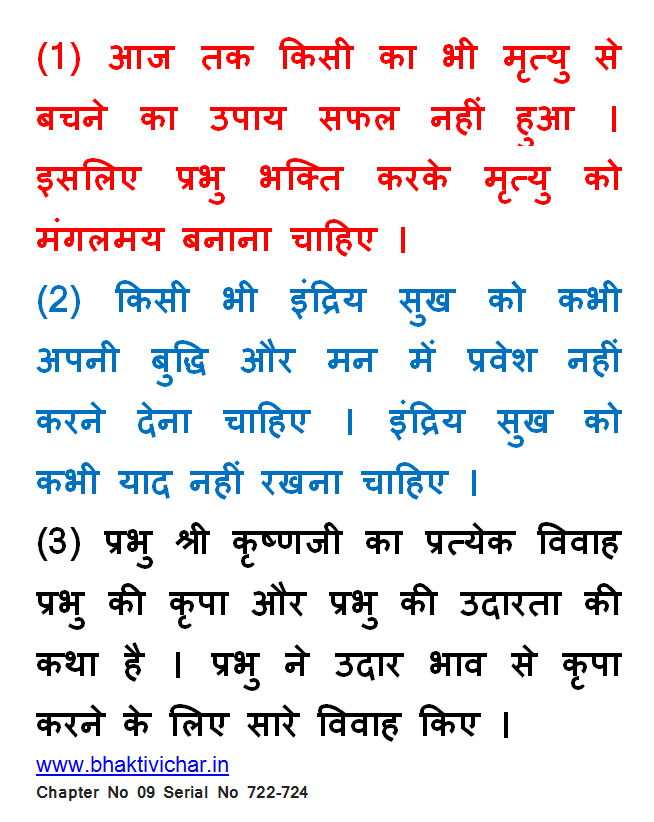 (1) आज तक किसी का भी मृत्यु से बचने का उपाय सफल नहीं हुआ । इसलिए प्रभु भक्ति करके मृत्यु को मंगलमय बनाना चाहिए ।

(2) किसी भी इंद्रिय सुख को कभी अपनी बुद्धि और मन में प्रवेश नहीं करने देना चाहिए । इंद्रिय सुख को कभी याद नहीं रखना चाहिए ।

(3) प्रभु श्री कृष्णजी का प्रत्येक विवाह प्रभु की कृपा और प्रभु की उदारता की कथा है । प्रभु ने उदार भाव से कृपा करने के लिए सारे विवाह किए ।

www.bhaktivichar.in
Chapter No 09 Serial No 722-724